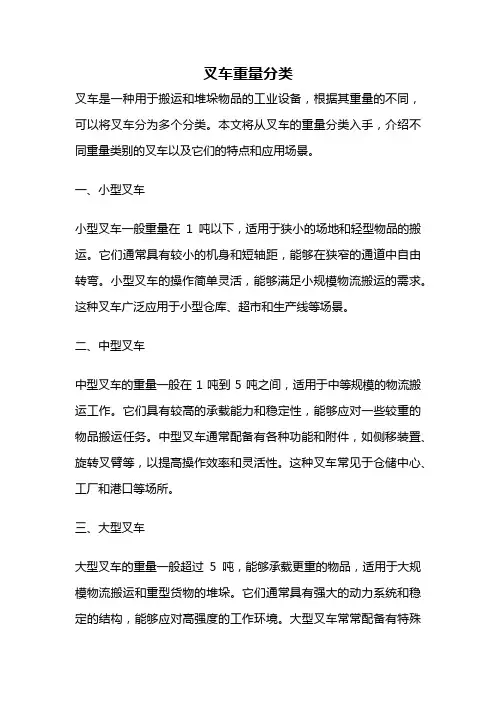 叉车重量分类

叉车是一种用于搬运和堆垛物品的工业设备，根据其重量的不同，可以将叉车分为多个分类。本文将从叉车的重量分类入手，介绍不同重量类别的叉车以及它们的特点和应用场景。

一、小型叉车

小型叉车一般重量在 1 吨以下，适用于狭小的场地和轻型物品的搬运。它们通常具有较小的机身和短轴距，能够在狭窄的通道中自由转弯。小型叉车的操作简单灵活，能够满足小规模物流搬运的需求。这种叉车广泛应用于小型仓库、超市和生产线等场景。

二、中型叉车

中型叉车的重量一般在 1 吨到 5 吨之间，适用于中等规模的物流搬运工作。它们具有较高的承载能力和稳定性，能够应对一些较重的物品搬运任务。中型叉车通常配备有各种功能和附件，如侧移装置、旋转叉臂等，以提高操作效率和灵活性。这种叉车常见于仓储中心、工厂和港口等场所。

三、大型叉车

大型叉车的重量一般超过 5 吨，能够承载更重的物品，适用于大规模物流搬运和重型货物的堆垛。它们通常具有强大的动力系统和稳定的结构，能够应对高强度的工作环境。大型叉车常常配备有特殊